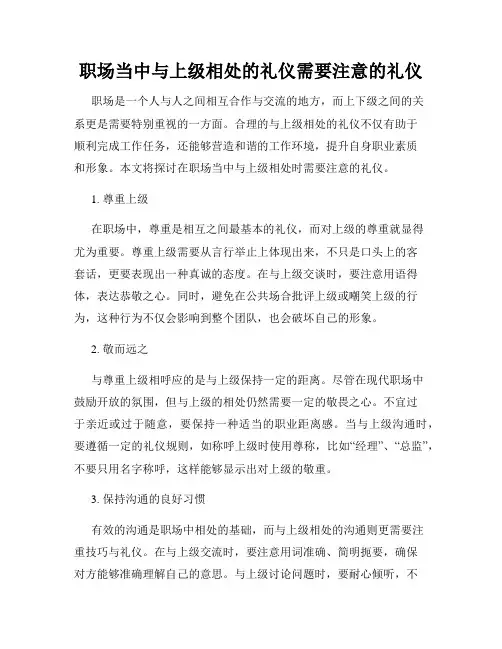 职场当中与上级相处的礼仪需要注意的礼仪

职场是一个人与人之间相互合作与交流的地方，而上下级之间的关系更是需要特别重视的一方面。合理的与上级相处的礼仪不仅有助于顺利完成工作任务，还能够营造和谐的工作环境，提升自身职业素质和形象。本文将探讨在职场当中与上级相处时需要注意的礼仪。

1. 尊重上级

在职场中，尊重是相互之间最基本的礼仪，而对上级的尊重就显得尤为重要。尊重上级需要从言行举止上体现出来，不只是口头上的客套话，更要表现出一种真诚的态度。在与上级交谈时，要注意用语得体，表达恭敬之心。同时，避免在公共场合批评上级或嘲笑上级的行为，这种行为不仅会影响到整个团队，也会破坏自己的形象。

2. 敬而远之

与尊重上级相呼应的是与上级保持一定的距离。尽管在现代职场中鼓励开放的氛围，但与上级的相处仍然需要一定的敬畏之心。不宜过于亲近或过于随意，要保持一种适当的职业距离感。当与上级沟通时，要遵循一定的礼仪规则，如称呼上级时使用尊称，比如“经理”、“总监”，不要只用名字称呼，这样能够显示出对上级的敬重。

3. 保持沟通的良好习惯

有效的沟通是职场中相处的基础，而与上级相处的沟通则更需要注重技巧与礼仪。在与上级交流时，要注意用词准确、简明扼要，确保对方能够准确理解自己的意思。与上级讨论问题时，要耐心倾听，不